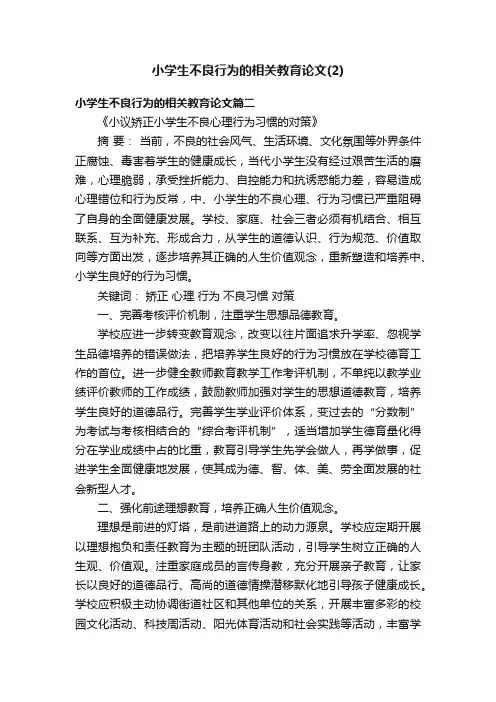 小学生不良行为的相关教育论文(2)

小学生不良行为的相关教育论文篇二

《小议矫正小学生不良心理行为习惯的对策》

摘 要： 当前，不良的社会风气、生活环境、文化氛围等外界条件正腐蚀、毒害着学生的健康成长，当代小学生没有经过艰苦生活的磨难，心理脆弱，承受挫折能力、自控能力和抗诱惑能力差，容易造成心理错位和行为反常，中、小学生的不良心理、行为习惯已严重阻碍了自身的全面健康发展。学校、家庭、社会三者必须有机结合、相互联系、互为补充、形成合力，从学生的道德认识、行为规范、价值取向等方面出发，逐步培养其正确的人生价值观念，重新塑造和培养中、小学生良好的行为习惯。

关键词： 矫正 心理 行为 不良习惯 对策

一、完善考核评价机制，注重学生思想品德教育。

学校应进一步转变教育观念，改变以往片面追求升学率、忽视学生品德培养的错误做法，把培养学生良好的行为习惯放在学校德育工作的首位。进一步健全教师教育教学工作考评机制，不单纯以教学业绩评价教师的工作成绩，鼓励教师加强对学生的思想道德教育，培养学生良好的道德品行。完善学生学业评价体系，变过去的“分数制”为考试与考核相结合的“综合考评机制”，适当增加学生德育量化得分在学业成绩中占的比重，教育引导学生先学会做人，再学做事，促进学生全面健康地发展，使其成为德、智、体、美、劳全面发展的社会新型人才。

二、强化前途理想教育，培养正确人生价值观念。

理想是前进的灯塔，是前进道路上的动力源泉。学校应定期开展以理想抱负和责任教育为主题的班团队活动，引导学生树立正确的人生观、价值观。注重家庭成员的言传身教，充分开展亲子教育，让家长以良好的道德品行、高尚的道德情操潜移默化地引导孩子健康成长。学校应积极主动协调街道社区和其他单位的关系，开展丰富多彩的校园文化活动、科技周活动、阳光体育活动和社会实践等活动，丰富学